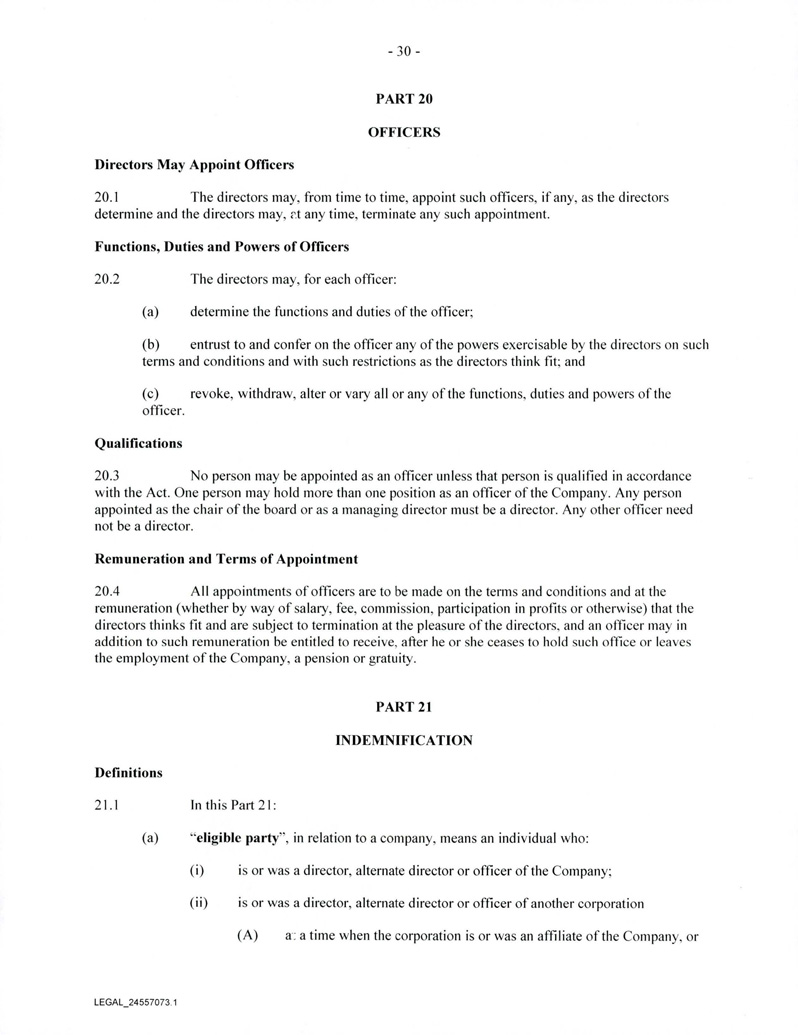 - 30 -

PART 20

OFFICERS

Directors May Appoint Officers

20.1 The directors may, from time to time, appoint such officers, if any, as the directors determine and the directors may, at any time, terminate any such appointment.

Functions, Duties and Powers of Officers

20.2 The directors may, for each officer:

(a) determine the functions and duties of the officer;

(b) entrust to and confer on the officer any of the powers exercisable by the directors on such terms and conditions and with such restrictions as the directors think fit; and

(c) revoke, withdraw, alter or vary all or any of the functions, duties and powers of the officer.

Qualifications

20.3 No person may be appointed as an officer unless that person is qualified in accordance with the Act. One person may hold more than one position as an officer of the Company. Any person appointed as the chair of the board or as a managing director must be a director. Any other officer need not be a director.

Remuneration and Terms of Appointment

20.4 All appointments of officers are to be made on the terms and conditions and at the remuneration (whether by way of salary, fee, commission, participation in profits or otherwise) that the directors thinks fit and are subject to termination at the pleasure of the directors, and an officer may in addition to such remuneration be entitled to receive, after he or she ceases to hold such office or leaves the employment of the Company, a pension or gratuity.

PART 21

INDEMNIFICATION

Definitions

21.1 In this Part 21:

(a) "eligible party", in relation to a company, means an individual who:

(i) is or was a director, alternate director or officer of the Company;

(ii) is or was a director, alternate director or officer of another corporation

(A) at a time when the corporation is or was an affiliate of the Company, or

LEGAL_24557073.1